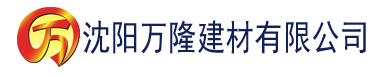 万 沈阳万隆建材有限公司